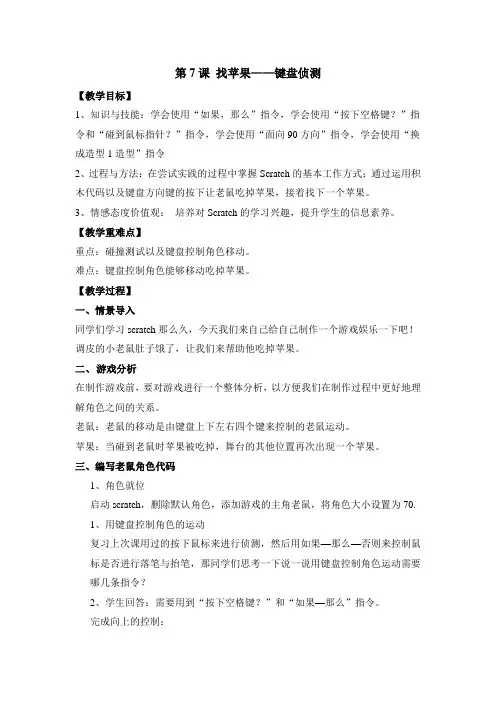 第 7 课 找苹果——键盘侦测

【教学目标】

1、知识与技能：学会使用“如果，那么”指令，学会使用“按下空格键？”指令和“碰到鼠标指针？”指令，学会使用“面向 90 方向”指令，学会使用“换成造型 1 造型”指令

2、过程与方法：在尝试实践的过程中掌握 Scratch 的基本工作方式；通过运用积木代码以及键盘方向键的按下让老鼠吃掉苹果，接着找下一个苹果。

3、情感态度价值观： 培养对 Scratch 的学习兴趣，提升学生的信息素养。

【教学重难点】

重点：碰撞测试以及键盘控制角色移动。

难点：键盘控制角色能够移动吃掉苹果。

【教学过程】

一、情景导入

同学们学习 scratch 那么久，今天我们来自己给自己制作一个游戏娱乐一下吧！调皮的小老鼠肚子饿了，让我们来帮助他吃掉苹果。

二、游戏分析

在制作游戏前，要对游戏进行一个整体分析，以方便我们在制作过程中更好地理解角色之间的关系。

老鼠：老鼠的移动是由键盘上下左右四个键来控制的老鼠运动。

苹果：当碰到老鼠时苹果被吃掉，舞台的其他位置再次出现一个苹果。

三、编写老鼠角色代码

1、角色就位

启动 scratch，删除默认角色，添加游戏的主角老鼠，将角色大小设置为 70.

1、用键盘控制角色的运动

复习上次课用过的按下鼠标来进行侦测，然后用如果—那么—否则来控制鼠标是否进行落笔与抬笔，那同学们思考一下说一说用键盘控制角色运动需要哪几条指令？

2、学生回答：需要用到“按下空格键？”和“如果—那么”指令。

完成向上的控制：